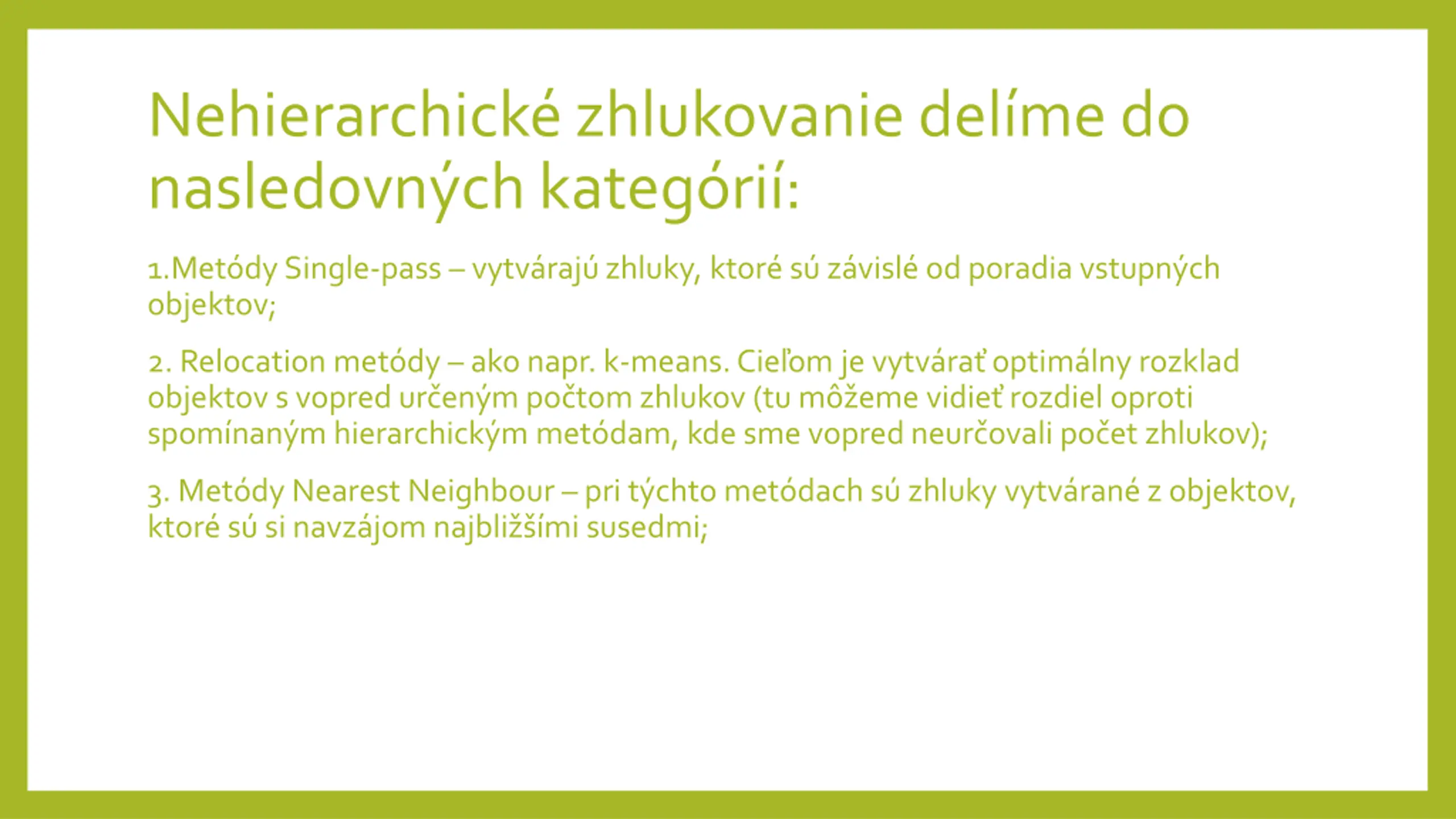 Nehierarchické zhlukovanie delíme do nasledovných kategórií:

1.Metódy Single-pass – vytvárajú zhluky, ktoré sú závislé od poradia vstupných objektov;

2. Relocation metódy – ako napr. k-means. Cieľom je vytvárať optimálny rozklad objektov s vopred určeným počtom zhlukov (tu môžeme vidieť rozdiel oproti spomínaným hierarchickým metódam, kde sme vopred neurčovali počet zhlukov);

3. Metódy Nearest Neighbour – pri týchto metódach sú zhluky vytvárané z objektov, ktoré sú si navzájom najbližšími susedmi;